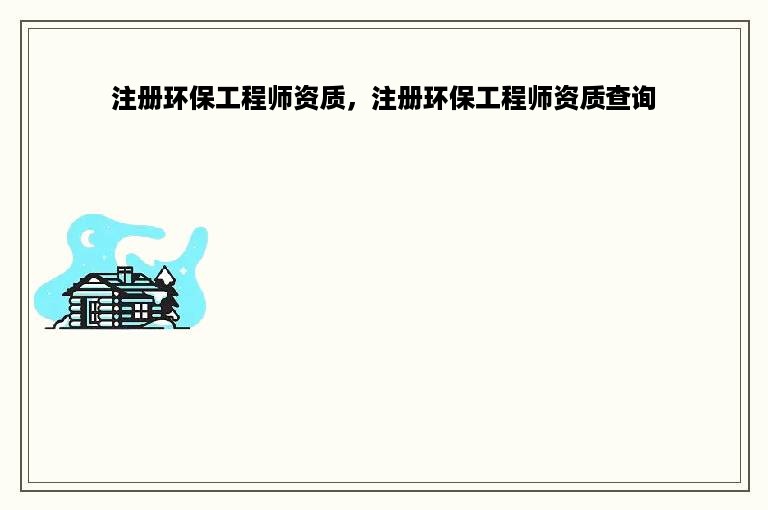 注册环保工程师资质，注册环保工程师资质查询